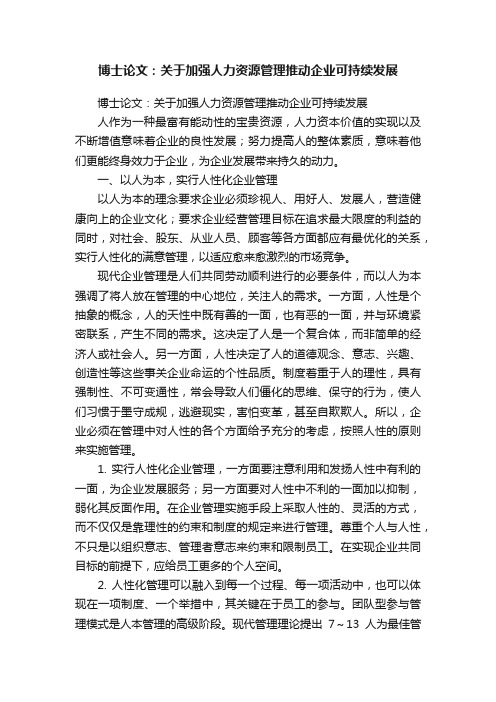 博士论文：关于加强人力资源管理推动企业可持续发展

博士论文：关于加强人力资源管理推动企业可持续发展

人作为一种最富有能动性的宝贵资源，人力资本价值的实现以及不断增值意味着企业的良性发展；努力提高人的整体素质，意味着他们更能终身效力于企业，为企业发展带来持久的动力。

一、以人为本，实行人性化企业管理

以人为本的理念要求企业必须珍视人、用好人、发展人，营造健康向上的企业文化；要求企业经营管理目标在追求最大限度的利益的同时，对社会、股东、从业人员、顾客等各方面都应有最优化的关系，实行人性化的满意管理，以适应愈来愈激烈的市场竞争。

现代企业管理是人们共同劳动顺利进行的必要条件，而以人为本强调了将人放在管理的中心地位，关注人的需求。一方面，人性是个抽象的概念，人的天性中既有善的一面，也有恶的一面，并与环境紧密联系，产生不同的需求。这决定了人是一个复合体，而非简单的经济人或社会人。另一方面，人性决定了人的道德观念、意志、兴趣、创造性等这些事关企业命运的个性品质。制度着重于人的理性，具有强制性、不可变通性，常会导致人们僵化的思维、保守的行为，使人们习惯于墨守成规，逃避现实，害怕变革，甚至自欺欺人。所以，企业必须在管理中对人性的各个方面给予充分的考虑，按照人性的原则来实施管理。

1. 实行人性化企业管理，一方面要注意利用和发扬人性中有利的一面，为企业发展服务；另一方面要对人性中不利的一面加以抑制，弱化其反面作用。在企业管理实施手段上采取人性的、灵活的方式，而不仅仅是靠理性的约束和制度的规定来进行管理。尊重个人与人性，不只是以组织意志、管理者意志来约束和限制员工。在实现企业共同目标的前提下，应给员工更多的个人空间。

2. 人性化管理可以融入到每一个过程、每一项活动中，也可以体现在一项制度、一个举措中，其关键在于员工的参与。团队型参与管理模式是人本管理的高级阶段。现代管理理论提出 7～13 人为最佳管